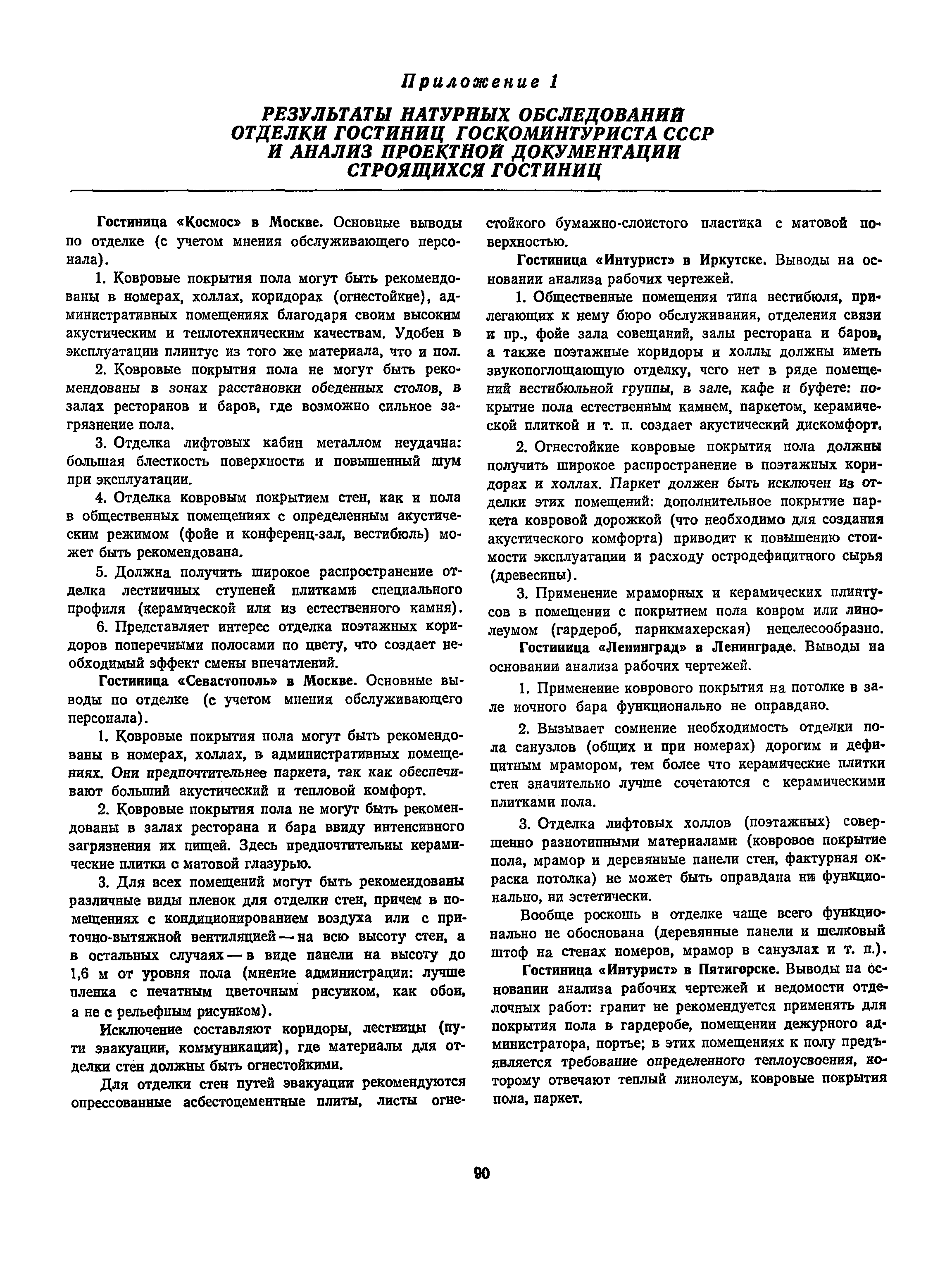 Приложение 1

РЕЗУЛЬТАТЫ НАТУРНЫХ ОБСЛЕДОВАНИЙ ОТДЕЛКИ ГОСТИНИЦ ГОСКОМИНТУРИСТА СССР И АНАЛИЗ ПРОЕКТНОЙ ДОКУМЕНТАЦИИ СТРОЯЩИХСЯ ГОСТИНИЦ

Гостиница «Космос» в Москве. Основные выводы по отделке (с учетом мнения обслуживающего персонала).

1. Ковровые покрытия пола могут быть рекомендованы в номерах, холлах, коридорах (огнестойкие), административных помещениях благодаря своим высоким акустическим и теплотехническим качествам. Удобен в эксплуатации плинтус из того же материала, что и пол.

2. Ковровые покрытия пола не могут быть рекомендованы в зонах расстановки обеденных столов, в залах ресторанов и баров, где возможно сильное загрязнение пола.

3. Отделка лифтовых кабин металлом неудачна: большая блесткость поверхности и повышенный шум при эксплуатации.

4. Отделка ковровым покрытием стен, как и пола в общественных помещениях с определенным акустическим режимом (фойе и конференц-зал, вестибюль) может быть рекомендована.

5. Должна получить широкое распространение отделка лестничных ступеней плитками специального профиля (керамической или из естественного камня).

6. Представляет интерес отделка поэтажных коридоров поперечными полосами по цвету, что создает необходимый эффект смены впечатлений.

Гостиница «Севастополь» в Москве. Основные выводы по отделке (с учетом мнения обслуживающего персонала).

1. Ковровые покрытия пола могут быть рекомендованы в номерах, холлах, в административных помещениях. Они предпочтительнее паркета, так как обеспечивают больший акустический и тепловой комфорт.

2. Ковровые покрытия пола не могут быть рекомендованы в залах ресторана и бара ввиду интенсивного загрязнения их пищей. Здесь предпочтительны керамические плитки с матовой глазурью.

3. Для всех помещений могут быть рекомендованы различные виды пленок для отделки стен, причем в помещениях с кондиционированием воздуха или с приточно-вытяжной вентиляцией — на всю высоту стен, а в остальных случаях — в виде панели на высоту до 1,6 м от уровня пола (мнение администрации: лучше пленка с печатным цветочным рисунком, как обои, а не с рельефным рисунком).

Исключение составляют коридоры, лестницы (пути эвакуации, коммуникации), где материалы для отделки стен должны быть огнестойкими.

Для отделки стен путей эвакуации рекомендуются опрессованные асбестоцементные плиты, листы огнестойкого бумажно-слоистого пластика с матовой поверхностью.

Гостиница «Интурист» в Иркутске. Выводы на основании анализа рабочих чертежей.

1. Общественные помещения типа вестибюля, прилегающих к нему бюро обслуживания, отделения связи и пр., фойе зала совещаний, залы ресторана и баров, а также поэтажные коридоры и холлы должны иметь звукопоглощающую отделку, чего нет в ряде помещений вестибюльной группы, в зале, кафе и буфете: покрытие пола естественным камнем, паркетом, керамической плиткой и т. п. создает акустический дискомфорт.

2. Огнестойкие ковровые покрытия пола должны получить широкое распространение в поэтажных коридорах и холлах. Паркет должен быть исключен из отделки этих помещений: дополнительное покрытие паркета ковровой дорожкой (что необходимо для создания акустического комфорта) приводит к повышению стоимости эксплуатации и расходу остродефицитного сырья (древесины).

3. Применение мраморных и керамических плинтусов в помещении с покрытием пола ковром или линолеумом (гардероб, парикмахерская) нецелесообразно.

Гостиница «Ленинград» в Ленинграде. Выводы на основании анализа рабочих чертежей.

1. Применение коврового покрытия на потолке в зале ночного бара функционально не оправдано.

2. Вызывает сомнение необходимость отделки пола санузлов (общих и при номерах) дорогим и дефицитным мрамором, тем более что керамические плитки стен значительно лучше сочетаются с керамическими плитками пола.

3. Отделка лифтовых холлов (поэтажных) совершенно разнотипными материалами (ковровое покрытие пола, мрамор и деревянные панели стен, фактурная окраска потолка) не может быть оправдана ни функционально, ни эстетически.

Вообще роскошь в отделке чаще всего функционально не обоснована (деревянные панели и шелковый штоф на стенах номеров, мрамор в санузлах и т. п.).

Гостиница «Интурист» в Пятигорске. Выводы на основании анализа рабочих чертежей и ведомости отделочных работ: гранит не рекомендуется применять для покрытия пола в гардеробе, помещении дежурного администратора, портье; в этих помещениях к полу предъявляется требование определенного теплоусвоения, которому отвечают теплый линолеум, ковровые покрытия пола, паркет.

90